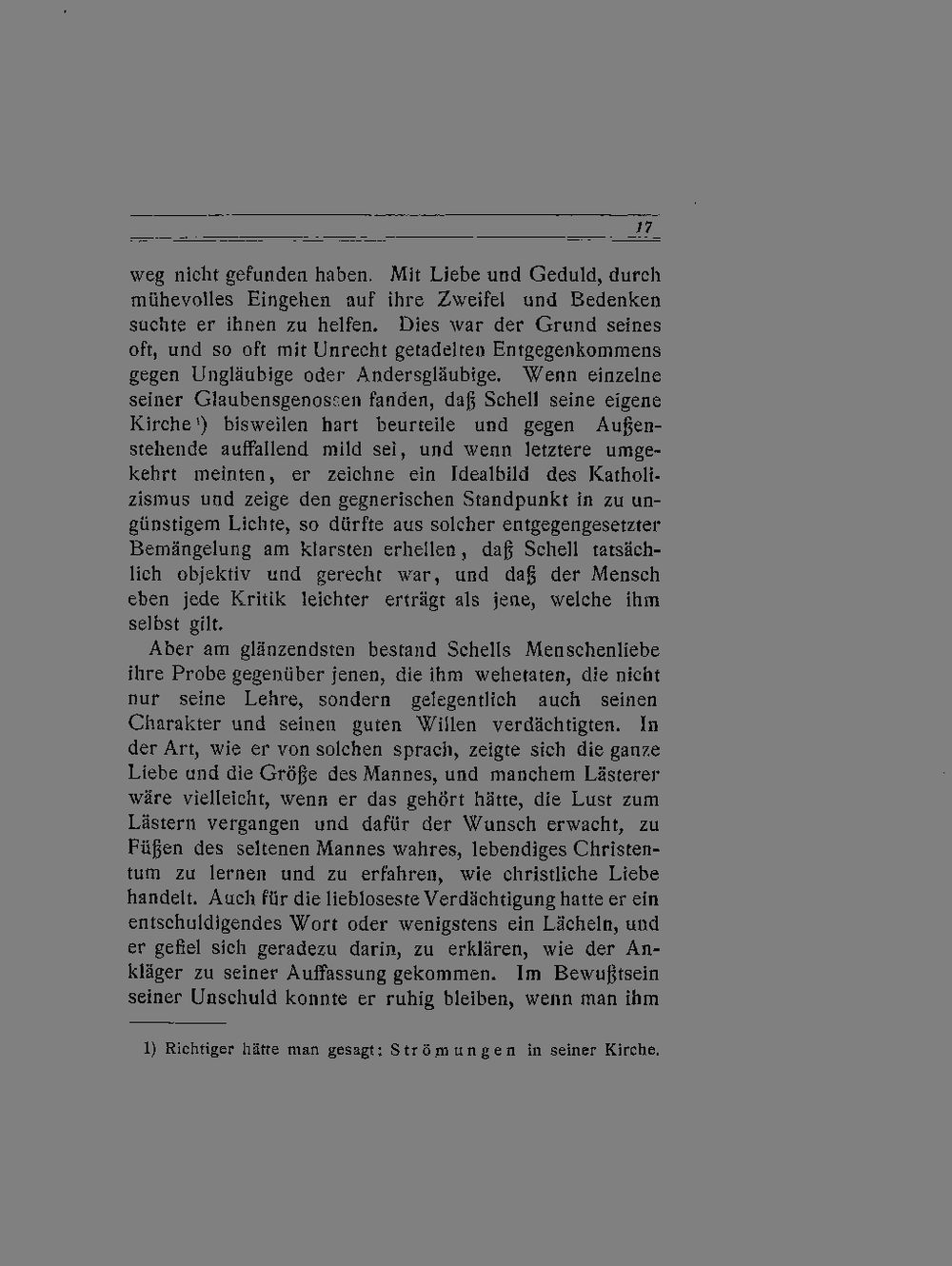 17

weg nicht gefunden haben. Mit Liebe und Geduld, durch mühevolles Eingehen auf ihre Zweifel und Bedenken suchte er ihnen zu helfen. Dies war der Grund seines oft, und so oft mit Unrecht getadelten Entgegenkommens gegen Ungläubige oder Andersgläubige. Wenn einzelne seiner Glaubensgenossen fanden, daß Schell seine eigene Kirche¹) bisweilen hart beurteile und gegen Außenstehende auffallend mild sei, und wenn letztere umgekehrt meinten, er zeichne ein Idealbild des Katholizismus und zeige den gegnerischen Standpunkt in zu ungünstigem Lichte, so dürfte aus solcher entgegengesetzter Bemängelung am klarsten erhellen, daß Schell tatsächlich objektiv und gerecht war, und daß der Mensch eben jede Kritik leichter erträgt als jene, welche ihm selbst gilt.

Aber am glänzendsten bestand Schells Menschenliebe ihre Probe gegenüber jenen, die ihm wehetaten, die nicht nur seine Lehre, sondern gelegentlich auch seinen Charakter und seinen guten Willen verdächtigten. In der Art, wie er von solchen sprach, zeigte sich die ganze Liebe und die Größe des Mannes, und manchem Lästerer wäre vielleicht, wenn er das gehört hätte, die Lust zum Lästern vergangen und dafür der Wunsch erwacht, zu Füßen des seltenen Mannes wahres, lebendiges Christentum zu lernen und zu erfahren, wie christliche Liebe handelt. Auch für die liebloseste Verdächtigung hatte er ein entschuldigendes Wort oder wenigstens ein Lächeln, und er gefiel sich geradezu darin, zu erklären, wie der Ankläger zu seiner Auffassung gekommen. Im Bewußtsein seiner Unschuld konnte er ruhig bleiben, wenn man ihm

1) Richtiger hätte man gesagt: Strömungen in seiner Kirche.